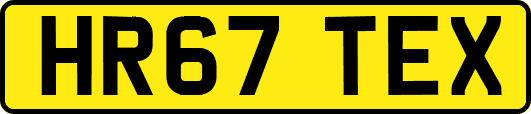 HR67 TEX